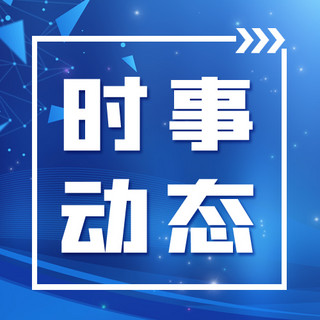 时事
动态